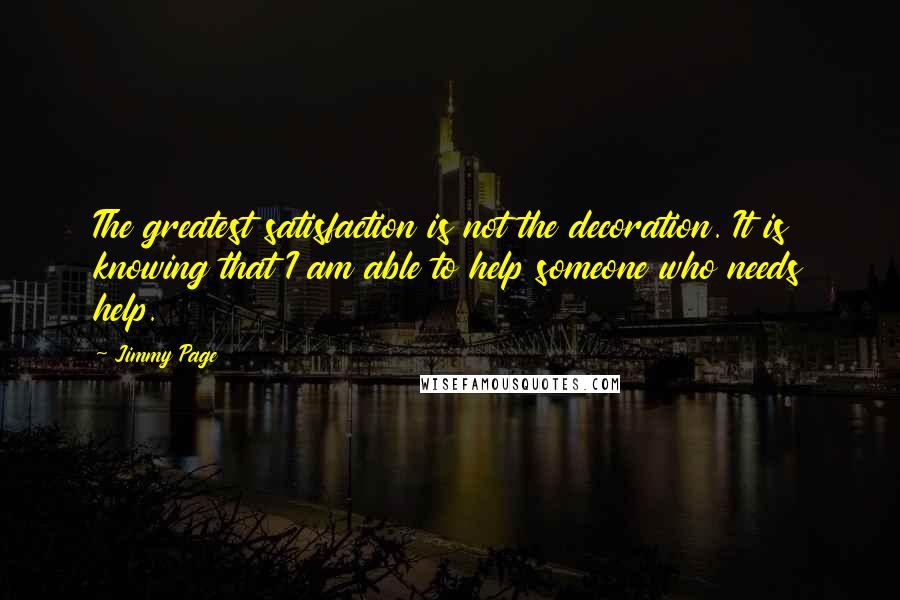 The greatest satisfaction is not the decoration. It is knowing that I am able to help someone who needs help.

- Jimmy Page

WISEFAMOUSQUOTES.COM